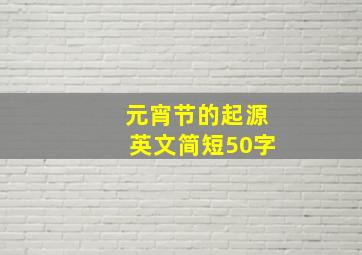 元宵节的起源
英文简短50字